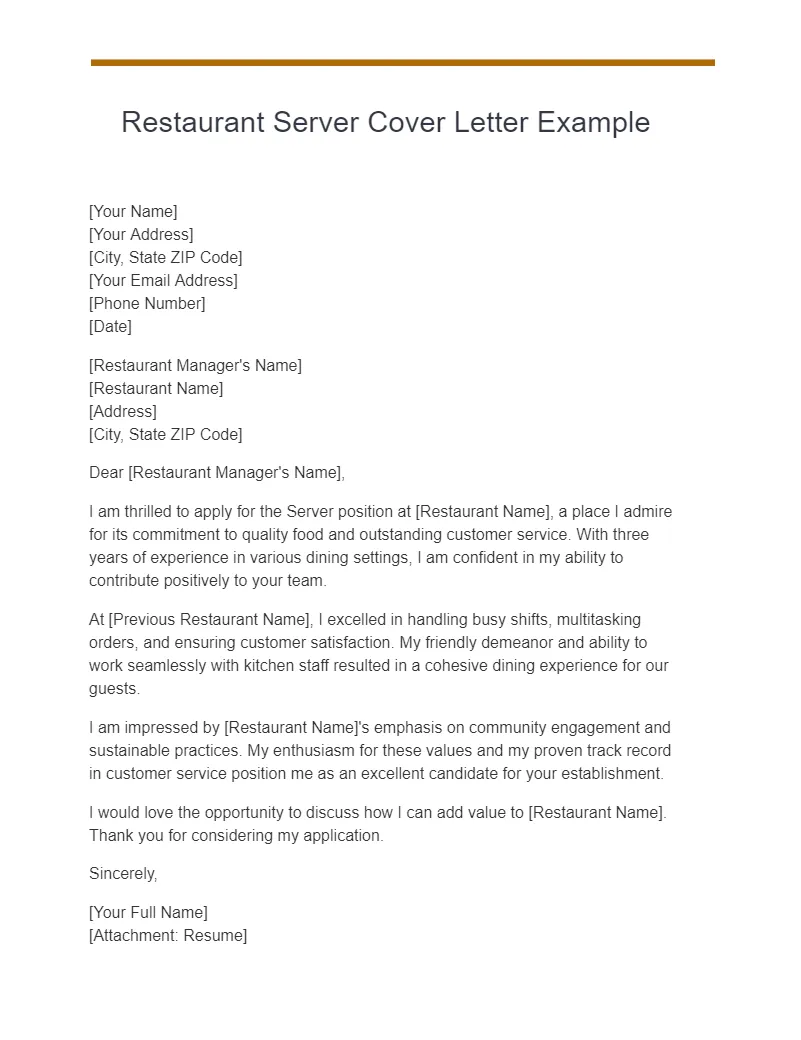 Restaurant Server Cover Letter Example

[Your Name]
[Your Address]
[City, State ZIP Code]
[Your Email Address]
[Phone Number]
[Date]

[Restaurant Manager's Name]
[Restaurant Name]
[Address]
[City, State ZIP Code]

Dear [Restaurant Manager's Name],

I am thrilled to apply for the Server position at [Restaurant Name], a place I admire for its commitment to quality food and outstanding customer service. With three years of experience in various dining settings, I am confident in my ability to contribute positively to your team.

At [Previous Restaurant Name], I excelled in handling busy shifts, multitasking orders, and ensuring customer satisfaction. My friendly demeanor and ability to work seamlessly with kitchen staff resulted in a cohesive dining experience for our guests.

I am impressed by [Restaurant Name]'s emphasis on community engagement and sustainable practices. My enthusiasm for these values and my proven track record in customer service position me as an excellent candidate for your establishment.

I would love the opportunity to discuss how I can add value to [Restaurant Name]. Thank you for considering my application.

Sincerely,

[Your Full Name]
[Attachment: Resume]